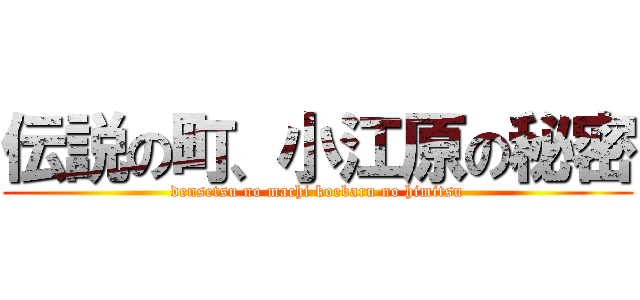 伝説の町、小江原の秘密
densetsu no machi koebaru no himitsu